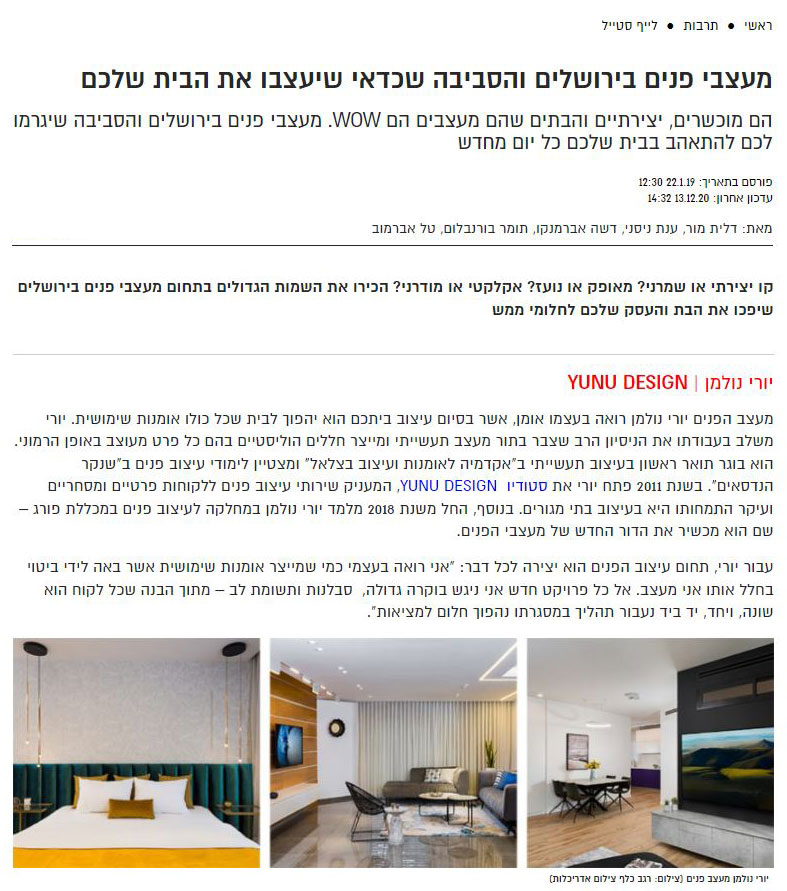 ראשי • תרבות • לייף סטייל

מעצבי פנים בירושלים והסביבה שכדאי שיעצבו את הבית שלכם

הם מוכשרים, יצירתיים והבתים שהם מעצבים הם WOW. מעצבי פנים בירושלים והסביבה שיגרמו לכם להתאהב בבית שלכם כל יום מחדש

פורסם בתאריך: 22.1.19 12:30
עדכון אחרון: 13.12.20 14:32

מאת: דלית מור, ענת ניסני, דשה אברמנקו, תומר בורנבלום, טל אברמוב

קו יצירתי או שמרני? מאופק או נועז? אקלקטי או מודרני? הכירו את השמות הגדולים בתחום מעצבי פנים בירושלים שיפכו את הבת והעסק שלכם לחלומי ממש

יורי נולמן | YUNU DESIGN

מעצב הפנים יורי נולמן רואה בעצמו אומן, אשר בסיום עיצוב ביתכם הוא יהפוך לבית שכל כולו אומנות שימושית. יורי משלב בעבודתו את הניסיון הרב שצבר בתור מעצב תעשייתי ומייצר חללים הוליסטיים בהם כל פרט מעוצב באופן הרמוני. הוא בוגר תואר ראשון בעיצוב תעשייתי ב"אקדמיה לאומנות ועיצוב בצלאל" ומצטיין לימודי עיצוב פנים ב"שנקר הנדסאים". בשנת 2011 פתח יורי את סטודיו YUNU DESIGN, המעניק שירותי עיצוב פנים ללקוחות פרטיים ומסחריים ועיקר התמחותו היא בעיצוב בתי מגורים. בנוסף, החל משנת 2018 מלמד יורי נולמן במחלקה לעיצוב פנים במכללת פורג – שם הוא מכשיר את הדור החדש של מעצבי הפנים.

עבור יורי, תחום עיצוב הפנים הוא יצירה לכל דבר: "אני רואה בעצמי כמי שמייצר אומנות שימושית אשר באה לידי ביטוי בחלל אותו אני מעצב. אל כל פרויקט חדש אני ניגש בוקרה גדולה, סבלנות ותשומת לב – מתוך הבנה שכל לקוח הוא שונה, ויחד, יד ביד נעבור תהליך במסגרתו נהפוך חלום למציאות".

יורי נולמן מעצב פנים (צילום: רגב כלף צילום אדריכלות)